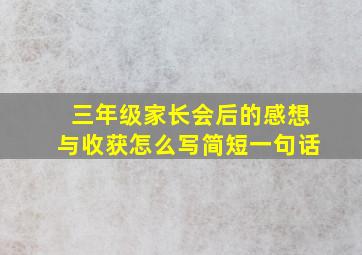 三年级家长会后的感想与收获怎么写简短一句话